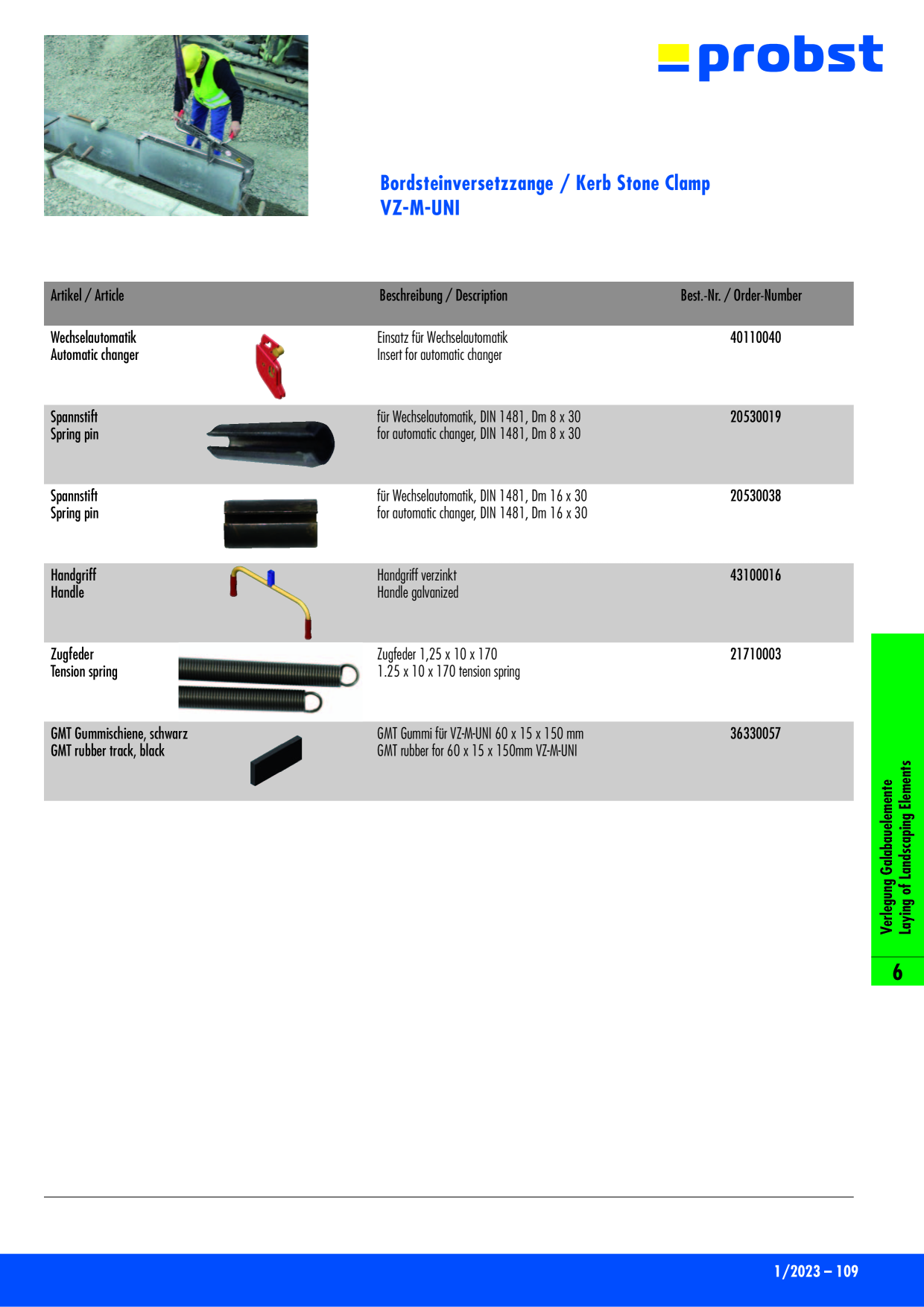 probst

Bordsteinversetzzange / Kerb Stone Clamp
VZ-M-UNI

| Artikel / Article | Beschreibung / Description | Best.-Nr. / Order-Number |
|---|---|---|
| Wechselautomatik Automatic changer | Einsatz für Wechselautomatik Insert for automatic changer | 40110040 |
| Spannstift Spring pin | für Wechselautomatik, DIN 1481, Dm 8 x 30 for automatic changer, DIN 1481, Dm 8 x 30 | 20530019 |
| Spannstift Spring pin | für Wechselautomatik, DIN 1481, Dm 16 x 30 for automatic changer, DIN 1481, Dm 16 x 30 | 20530038 |
| Handgriff Handle | Handgriff verzinkt Handle galvanized | 43100016 |
| Zugfeder Tension spring | Zugfeder 1,25 x 10 x 170 1.25 x 10 x 170 tension spring | 21710003 |
| GMT Gummischiene, schwarz GMT rubber track, black | GMT Gummi für VZ-M-UNI 60 x 15 x 150 mm GMT rubber for 60 x 15 x 150mm VZ-M-UNI | 36330057 |

Verlegung Galabauelemente
Laying of Landscaping Elements
6

1/2023 – 109